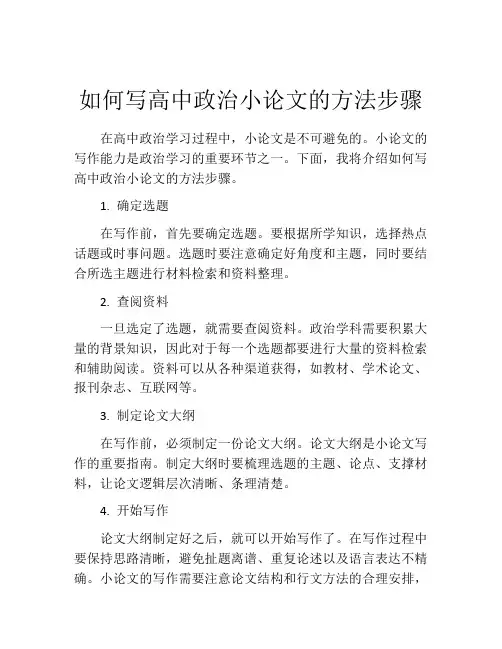 如何写高中政治小论文的方法步骤

在高中政治学习过程中，小论文是不可避免的。小论文的写作能力是政治学习的重要环节之一。下面，我将介绍如何写高中政治小论文的方法步骤。

1. 确定选题

在写作前，首先要确定选题。要根据所学知识，选择热点话题或时事问题。选题时要注意确定好角度和主题，同时要结合所选主题进行材料检索和资料整理。

2. 查阅资料

一旦选定了选题，就需要查阅资料。政治学科需要积累大量的背景知识，因此对于每一个选题都要进行大量的资料检索和辅助阅读。资料可以从各种渠道获得，如教材、学术论文、报刊杂志、互联网等。

3. 制定论文大纲

在写作前，必须制定一份论文大纲。论文大纲是小论文写作的重要指南。制定大纲时要梳理选题的主题、论点、支撑材料，让论文逻辑层次清晰、条理清楚。

4. 开始写作

论文大纲制定好之后，就可以开始写作了。在写作过程中要保持思路清晰，避免扯题离谱、重复论述以及语言表达不精确。小论文的写作需要注意论文结构和行文方法的合理安排，